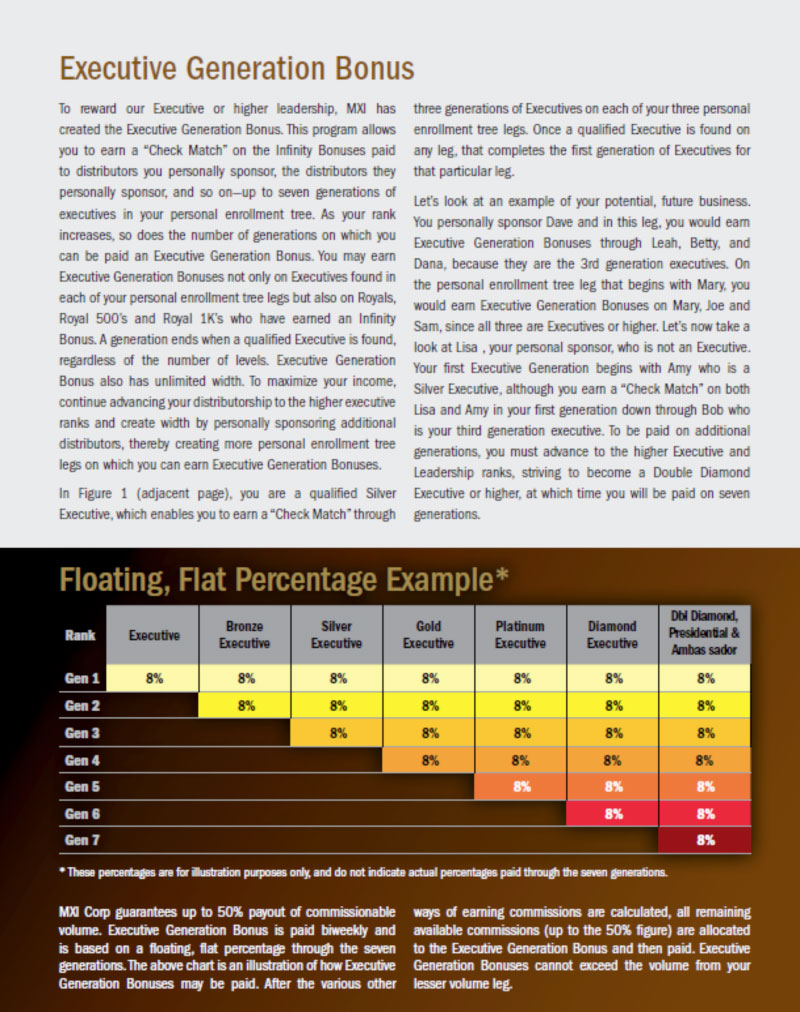 Executive Generation Bonus

To reward our Executive or higher leadership, MXI has created the Executive Generation Bonus. This program allows you to earn a "Check Match" on the Infinity Bonuses paid to distributors you personally sponsor, the distributors they personally sponsor, and so on—up to seven generations of executives in your personal enrollment tree. As your rank increases, so does the number of generations on which you can be paid an Executive Generation Bonus. You may earn Executive Generation Bonuses not only on Executives found in each of your personal enrollment tree legs but also on Royals, Royal 500's and Royal 1K's who have earned an Infinity Bonus. A generation ends when a qualified Executive is found, regardless of the number of levels. Executive Generation Bonus also has unlimited width. To maximize your income, continue advancing your distributorship to the higher executive ranks and create width by personally sponsoring additional distributors, thereby creating more personal enrollment tree legs on which you can earn Executive Generation Bonuses.

In Figure 1 (adjacent page), you are a qualified Silver Executive, which enables you to earn a "Check Match" through three generations of Executives on each of your three personal enrollment tree legs. Once a qualified Executive is found on any leg, that completes the first generation of Executives for that particular leg.

Let's look at an example of your potential, future business. You personally sponsor Dave and in this leg, you would earn Executive Generation Bonuses through Leah, Betty, and Dana, because they are the 3rd generation executives. On the personal enrollment tree leg that begins with Mary, you would earn Executive Generation Bonuses on Mary, Joe and Sam, since all three are Executives or higher. Let's now take a look at Lisa , your personal sponsor, who is not an Executive. Your first Executive Generation begins with Amy who is a Silver Executive, although you earn a "Check Match" on both Lisa and Amy in your first generation down through Bob who is your third generation executive. To be paid on additional generations, you must advance to the higher Executive and Leadership ranks, striving to become a Double Diamond Executive or higher, at which time you will be paid on seven generations.

Floating, Flat Percentage Example*

| Rank | Executive | Bronze Executive | Silver Executive | Gold Executive | Platinum Executive | Diamond Executive | Dbl Diamond, Presidential & Ambas sador |
|---|---|---|---|---|---|---|---|
| Gen 1 | 8% | 8% | 8% | 8% | 8% | 8% | 8% |
| Gen 2 | | 8% | 8% | 8% | 8% | 8% | 8% |
| Gen 3 | | | 8% | 8% | 8% | 8% | 8% |
| Gen 4 | | | | 8% | 8% | 8% | 8% |
| Gen 5 | | | | | 8% | 8% | 8% |
| Gen 6 | | | | | | 8% | 8% |
| Gen 7 | | | | | | | 8% |

* These percentages are for illustration purposes only, and do not indicate actual percentages paid through the seven generations.

MXI Corp guarantees up to 50% payout of commissionable volume. Executive Generation Bonus is paid biweekly and is based on a floating, flat percentage through the seven generations. The above chart is an illustration of how Executive Generation Bonuses may be paid. After the various other ways of earning commissions are calculated, all remaining available commissions (up to the 50% figure) are allocated to the Executive Generation Bonus and then paid. Executive Generation Bonuses cannot exceed the volume from your lesser volume leg.